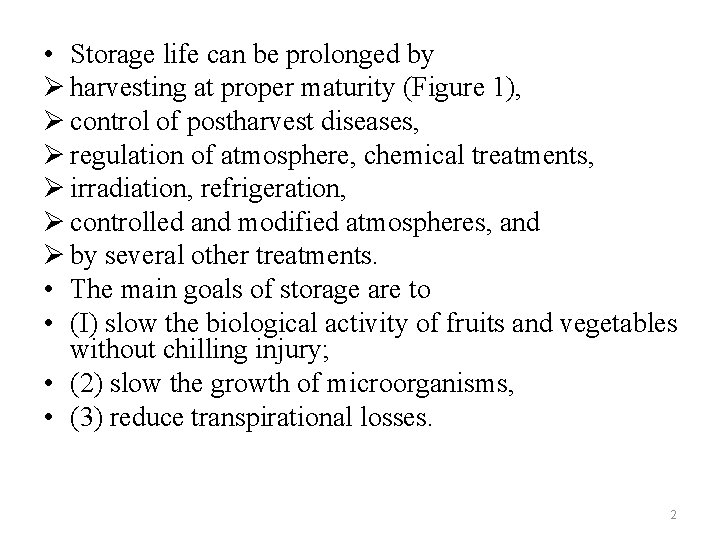 • Storage life can be prolonged by
➢ harvesting at proper maturity (Figure 1),
➢ control of postharvest diseases,
➢ regulation of atmosphere, chemical treatments,
➢ irradiation, refrigeration,
➢ controlled and modified atmospheres, and
➢ by several other treatments.
• The main goals of storage are to
• (I) slow the biological activity of fruits and vegetables without chilling injury;
• (2) slow the growth of microorganisms,
• (3) reduce transpirational losses.

2